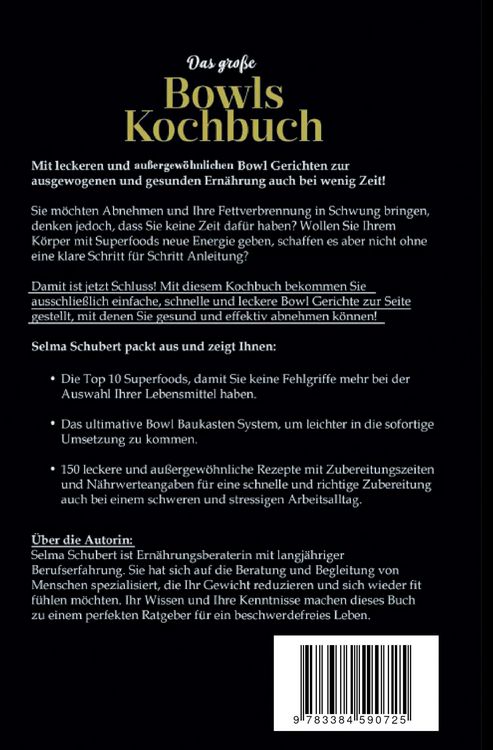 Das große
Bowls
Kochbuch

Mit leckeren und außergewöhnlichen Bowl Gerichten zur ausgewogenen und gesunden Ernährung auch bei wenig Zeit!

Sie möchten Abnehmen und Ihre Fettverbrennung in Schwung bringen, denken jedoch, dass Sie keine Zeit dafür haben? Wollen Sie Ihrem Körper mit Superfoods neue Energie geben, schaffen es aber nicht ohne eine klare Schritt für Schritt Anleitung?

Damit ist jetzt Schluss! Mit diesem Kochbuch bekommen Sie ausschließlich einfache, schnelle und leckere Bowl Gerichte zur Seite gestellt, mit denen Sie gesund und effektiv abnehmen können!

Selma Schubert packt aus und zeigt Ihnen:

• Die Top 10 Superfoods, damit Sie keine Fehlgriffe mehr bei der Auswahl Ihrer Lebensmittel haben.

• Das ultimative Bowl Baukasten System, um leichter in die sofortige Umsetzung zu kommen.

• 150 leckere und außergewöhnliche Rezepte mit Zubereitungszeiten und Nährwerteangaben für eine schnelle und richtige Zubereitung auch bei einem schweren und stressigen Arbeitsalltag.

Über die Autorin:
Selma Schubert ist Ernährungsberaterin mit langjähriger Berufserfahrung. Sie hat sich auf die Beratung und Begleitung von Menschen spezialisiert, die Ihr Gewicht reduzieren und sich wieder fit fühlen möchten. Ihr Wissen und Ihre Kenntnisse machen dieses Buch zu einem perfekten Ratgeber für ein beschwerdefreies Leben.

9 783384 590725